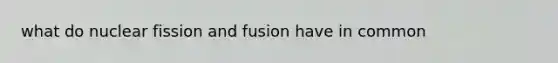 what do nuclear fission and fusion have in common